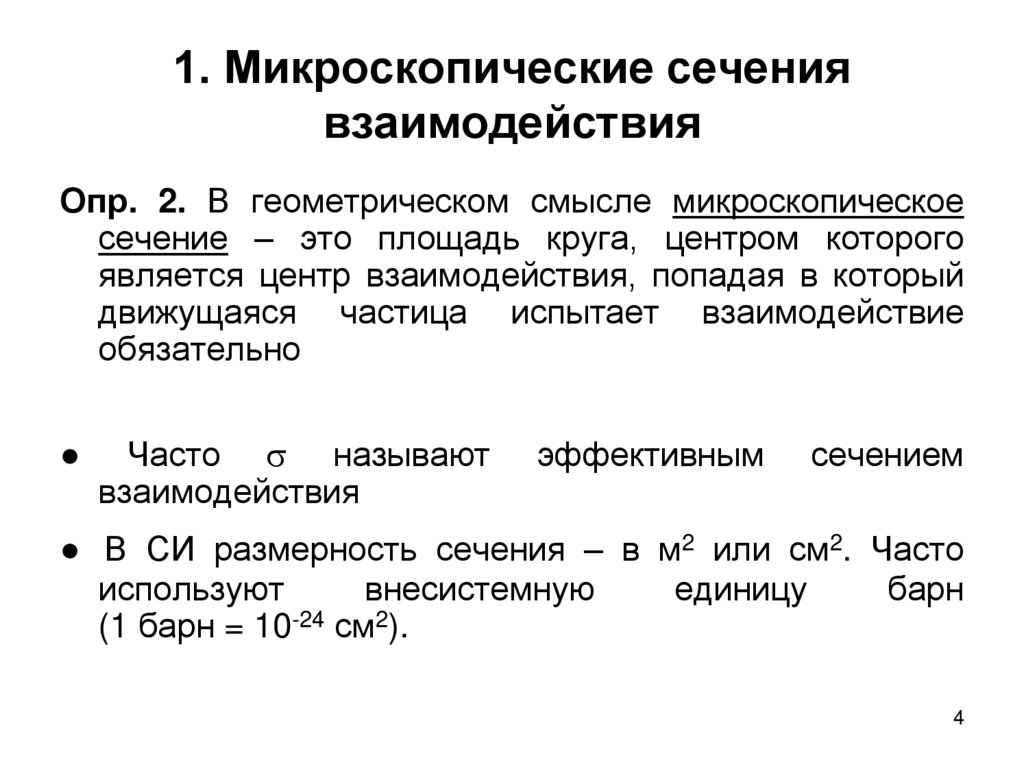 1. Микроскопические сечения взаимодействия

Опр. 2. В геометрическом смысле микроскопическое сечение – это площадь круга, центром которого является центр взаимодействия, попадая в который движущаяся частица испытает взаимодействие обязательно

● Часто $\sigma$ называют эффективным сечением взаимодействия

● В СИ размерность сечения – в м$^2$ или см$^2$. Часто используют внесистемную единицу барн (1 барн = $10^{-24}$ см$^2$).

4